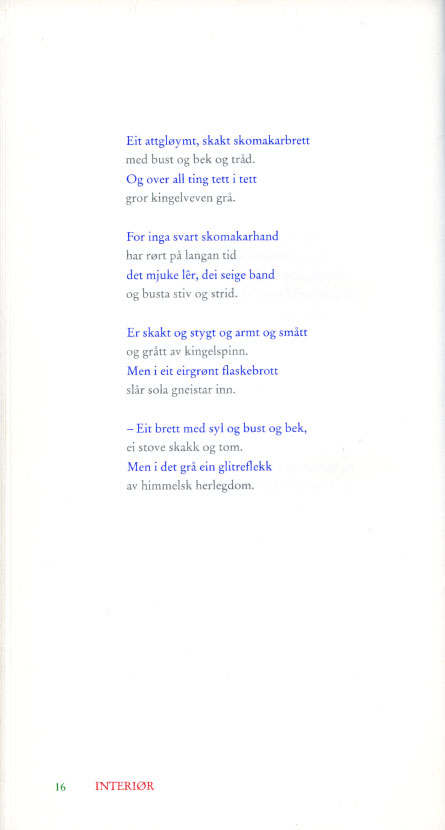 Eit attgløymt, skakt skomakarbrett
med bust og bek og tråd.
Og over all ting tett i tett
gror kingelveven grå.

For inga svart skomakarhand
har rørt på langan tid
det mjuke lêr, dei seige band
og busta stiv og strid.

Er skakt og stygt og armt og smått
og grått av kingelspinn.
Men i eit eirgrønt flaskebrott
slår sola gneistar inn.

– Eit brett med syl og bust og bek,
ei stove skakk og tom.
Men i det grå ein glitreflekk
av himmelsk herlegdom.

16 INTERIØR